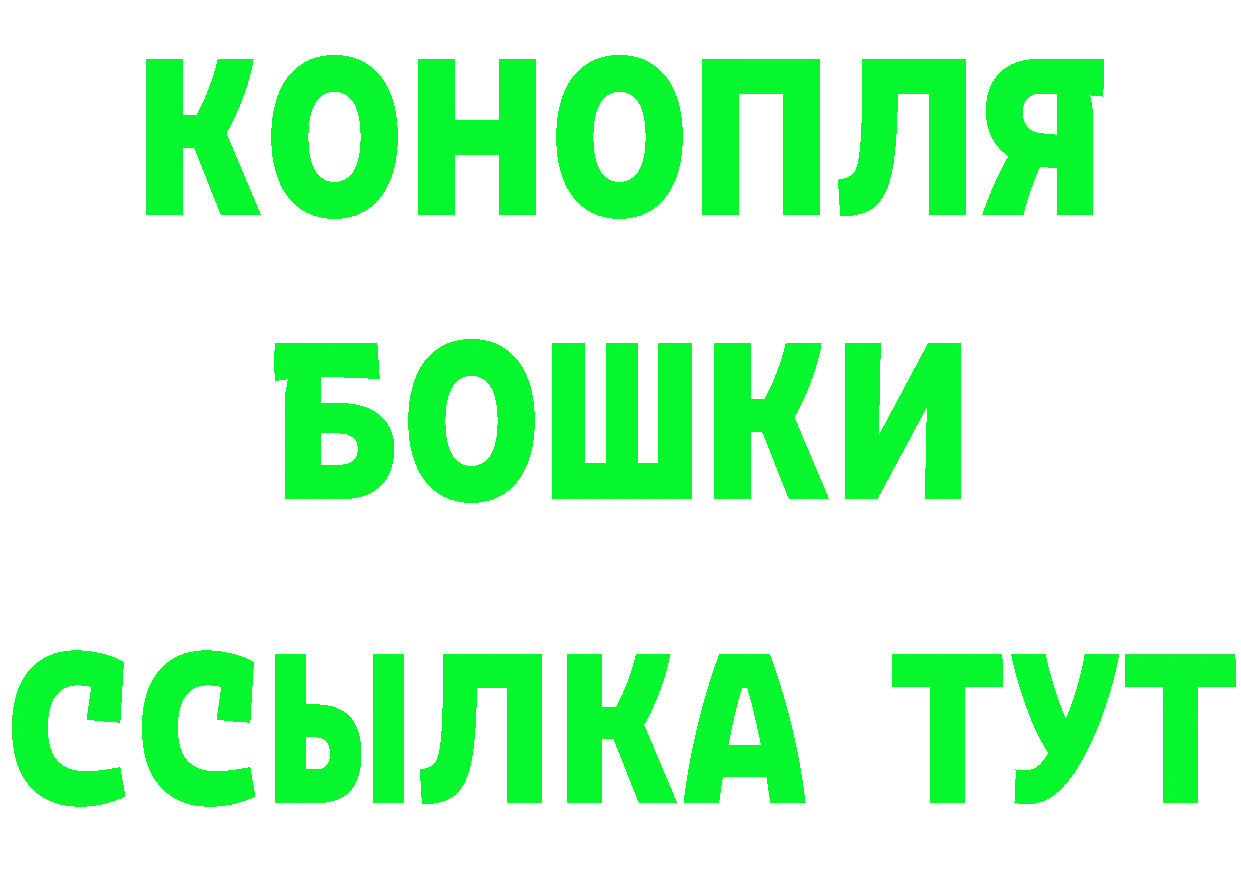 КОНОПЛЯ
БОШКИ
ССЫЛКА ТУТ